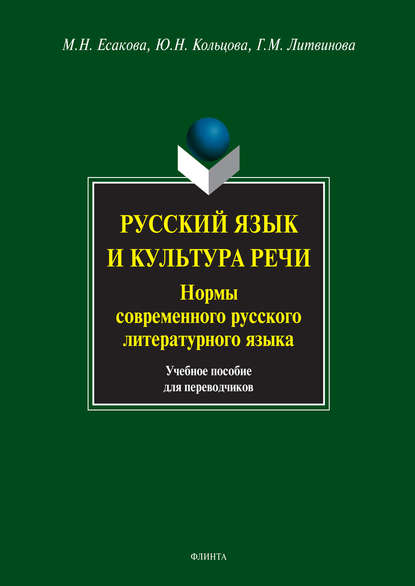 М.Н. Есакова, Ю.Н. Кольцова, Г.М. Литвинова

РУССКИЙ ЯЗЫК И КУЛЬТУРА РЕЧИ

Нормы современного русского литературного языка

Учебное пособие для переводчиков

ФЛИНТА